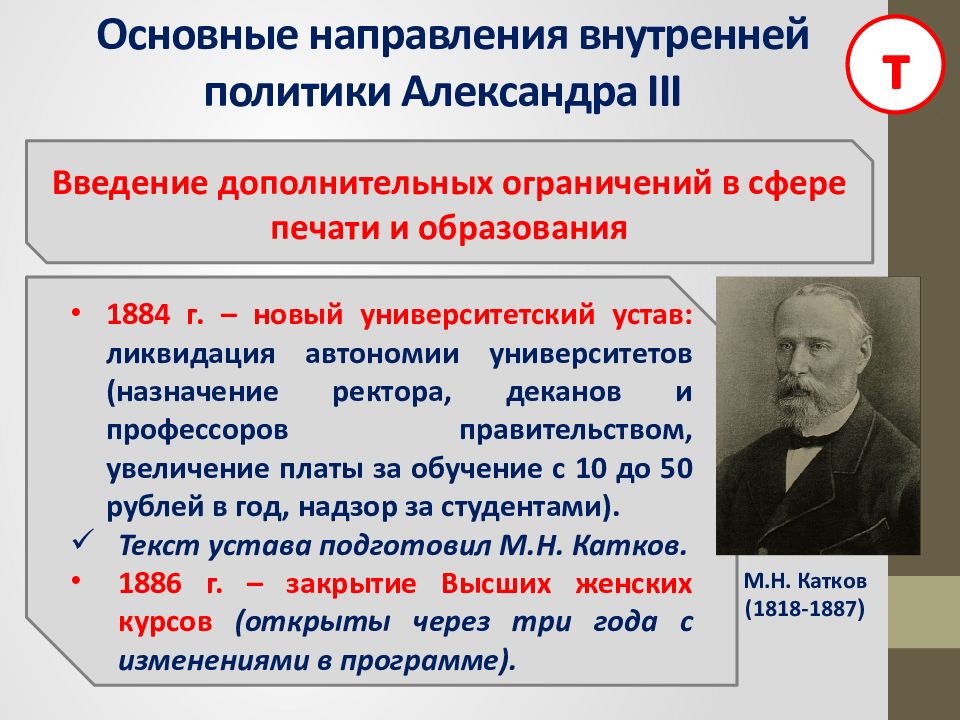 Основные направления внутренней политики Александра III

Т

Введение дополнительных ограничений в сфере печати и образования

• 1884 г. – новый университетский устав: ликвидация автономии университетов (назначение ректора, деканов и профессоров правительством, увеличение платы за обучение с 10 до 50 рублей в год, надзор за студентами).
✓ Текст устава подготовил М.Н. Катков.
• 1886 г. – закрытие Высших женских курсов (открыты через три года с изменениями в программе).

М.Н. Катков (1818-1887)